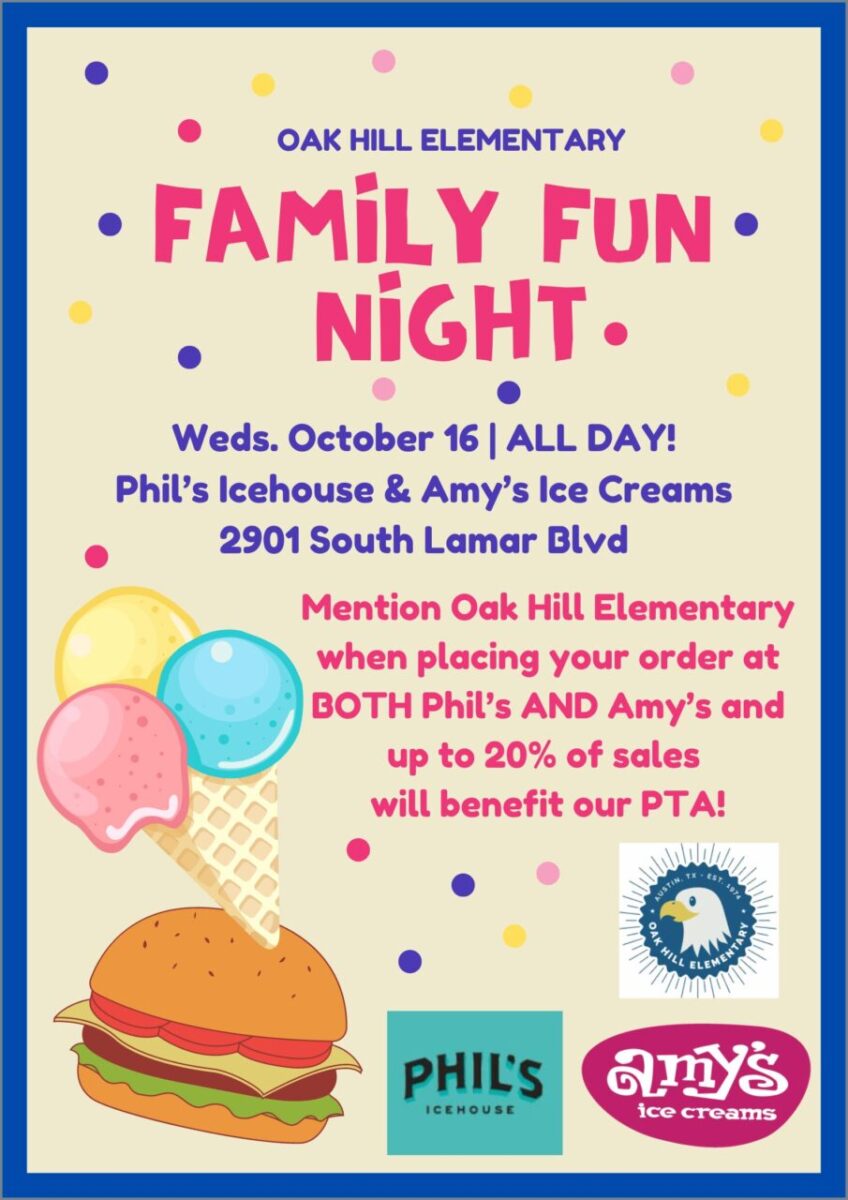 OAK HILL ELEMENTARY

FAMILY FUN NIGHT

Weds. October 16 | ALL DAY!
Phil's Icehouse & Amy's Ice Creams
2901 South Lamar Blvd

Mention Oak Hill Elementary when placing your order at BOTH Phil's AND Amy's and up to 20% of sales will benefit our PTA!

AUSTIN, TX · EST. 1974
OAK HILL ELEMENTARY

PHIL'S
ICEHOUSE

amy's
ice creams